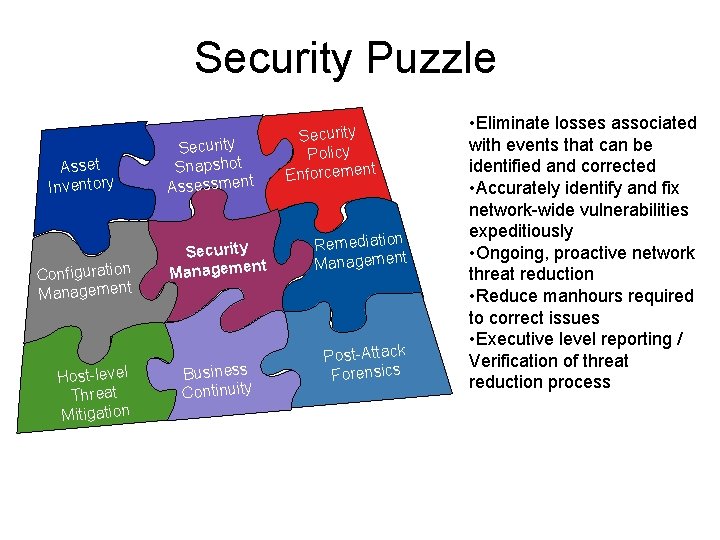 Security Puzzle

Asset Inventory

Security Snapshot Assessment

Security Policy Enforcement

Configuration Management

Security Management

Remediation Management

Host-level Threat Mitigation

Business Continuity

Post-Attack Forensics

•Eliminate losses associated with events that can be identified and corrected
•Accurately identify and fix network-wide vulnerabilities expeditiously
•Ongoing, proactive network threat reduction
•Reduce manhours required to correct issues
•Executive level reporting / Verification of threat reduction process